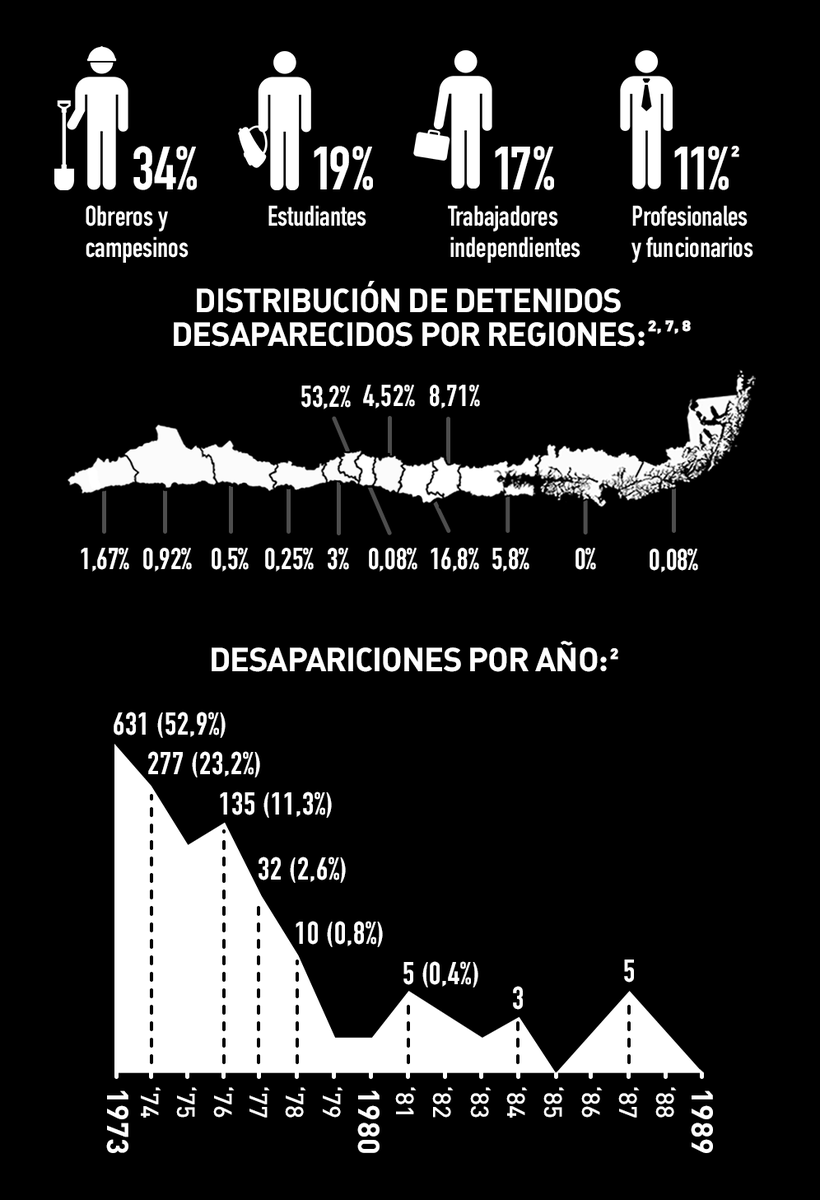 34%
Obreros y campesinos

19%
Estudiantes

17%
Trabajadores independientes

11%²
Profesionales y funcionarios

DISTRIBUCIÓN DE DETENIDOS DESAPARECIDOS POR REGIONES:²,⁷,⁸

53,2% 4,52% 8,71%

1,67% 0,92% 0,5% 0,25% 3% 0,08% 16,8% 5,8% 0% 0,08%

DESAPARICIONES POR AÑO:²

631 (52,9%)
277 (23,2%)
135 (11,3%)
32 (2,6%)
10 (0,8%)
5 (0,4%)
3
5

1973 '74 '75 '76 '77 '78 '79 1980 '81 '82 '83 '84 '85 '86 '87 '88 1989